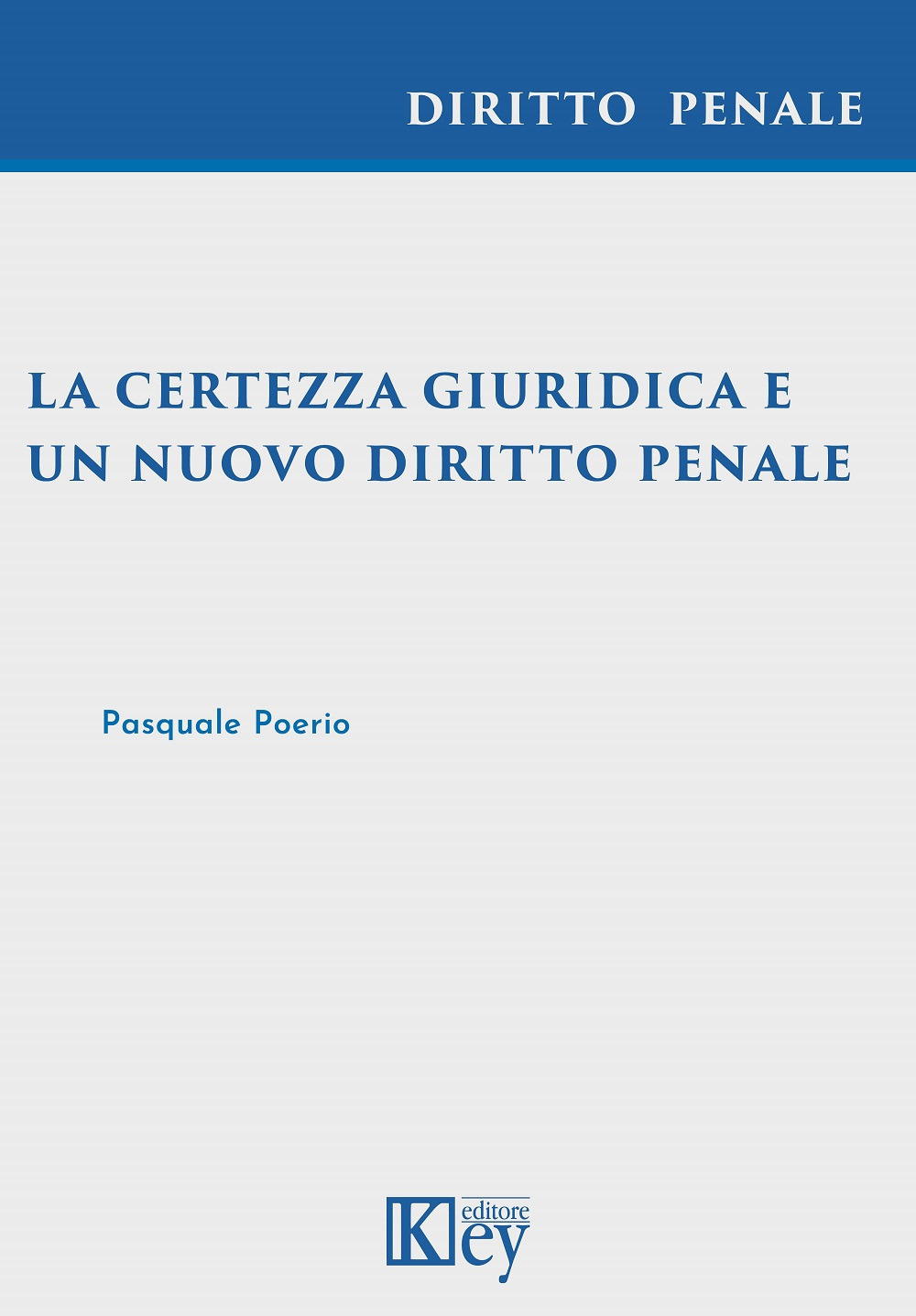 DIRITTO PENALE

LA CERTEZZA GIURIDICA E UN NUOVO DIRITTO PENALE

Pasquale Poerio

Key editore